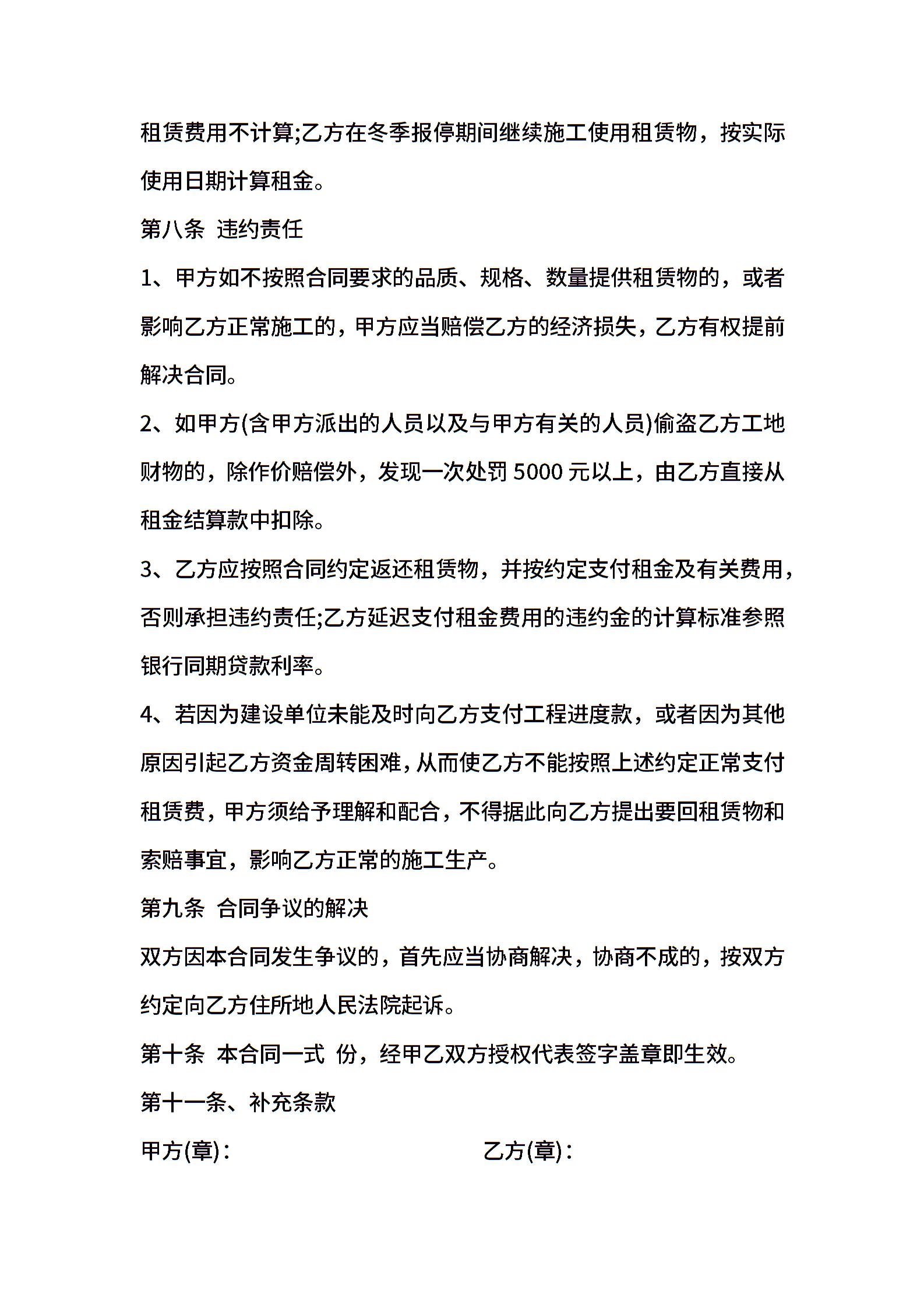 租赁费用不计算;乙方在冬季报停期间继续施工使用租赁物，按实际使用日期计算租金。

第八条 违约责任

1、甲方如不按照合同要求的品质、规格、数量提供租赁物的，或者影响乙方正常施工的，甲方应当赔偿乙方的经济损失，乙方有权提前解决合同。

2、如甲方(含甲方派出的人员以及与甲方有关的人员)偷盗乙方工地财物的，除作价赔偿外，发现一次处罚 5000 元以上，由乙方直接从租金结算款中扣除。

3、乙方应按照合同约定返还租赁物，并按约定支付租金及有关费用，否则承担违约责任;乙方延迟支付租金费用的违约金的计算标准参照银行同期贷款利率。

4、若因为建设单位未能及时向乙方支付工程进度款，或者因为其他原因引起乙方资金周转困难，从而使乙方不能按照上述约定正常支付租赁费，甲方须给予理解和配合，不得据此向乙方提出要回租赁物和索赔事宜，影响乙方正常的施工生产。

第九条 合同争议的解决

双方因本合同发生争议的，首先应当协商解决，协商不成的，按双方约定向乙方住所地人民法院起诉。

第十条 本合同一式 份，经甲乙双方授权代表签字盖章即生效。

第十一条、补充条款

甲方(章)：

乙方(章)：